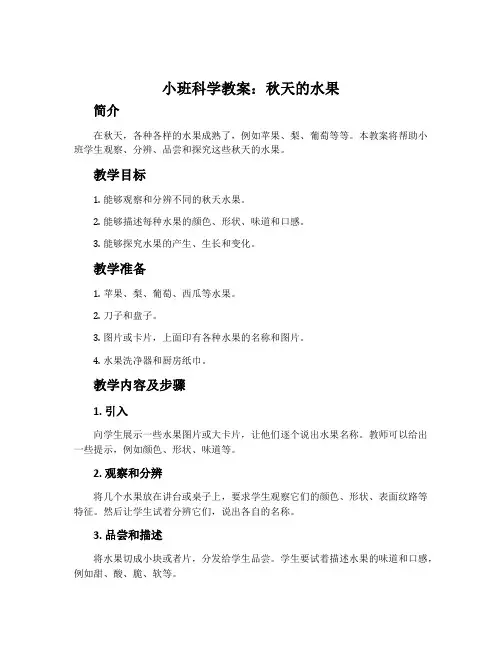 小班科学教案：秋天的水果

简介

在秋天，各种各样的水果成熟了，例如苹果、梨、葡萄等等。本教案将帮助小班学生观察、分辨、品尝和探究这些秋天的水果。

教学目标

1. 能够观察和分辨不同的秋天水果。

2. 能够描述每种水果的颜色、形状、味道和口感。

3. 能够探究水果的产生、生长和变化。

教学准备

1. 苹果、梨、葡萄、西瓜等水果。

2. 刀子和盘子。

3. 图片或卡片，上面印有各种水果的名称和图片。

4. 水果洗净器和厨房纸巾。

教学内容及步骤

1. 引入

向学生展示一些水果图片或大卡片，让他们逐个说出水果名称。教师可以给出一些提示，例如颜色、形状、味道等。

2. 观察和分辨

将几个水果放在讲台或桌子上，要求学生观察它们的颜色、形状、表面纹路等特征。然后让学生试着分辨它们，说出各自的名称。

3. 品尝和描述

将水果切成小块或者片，分发给学生品尝。学生要试着描述水果的味道和口感，例如甜、酸、脆、软等。